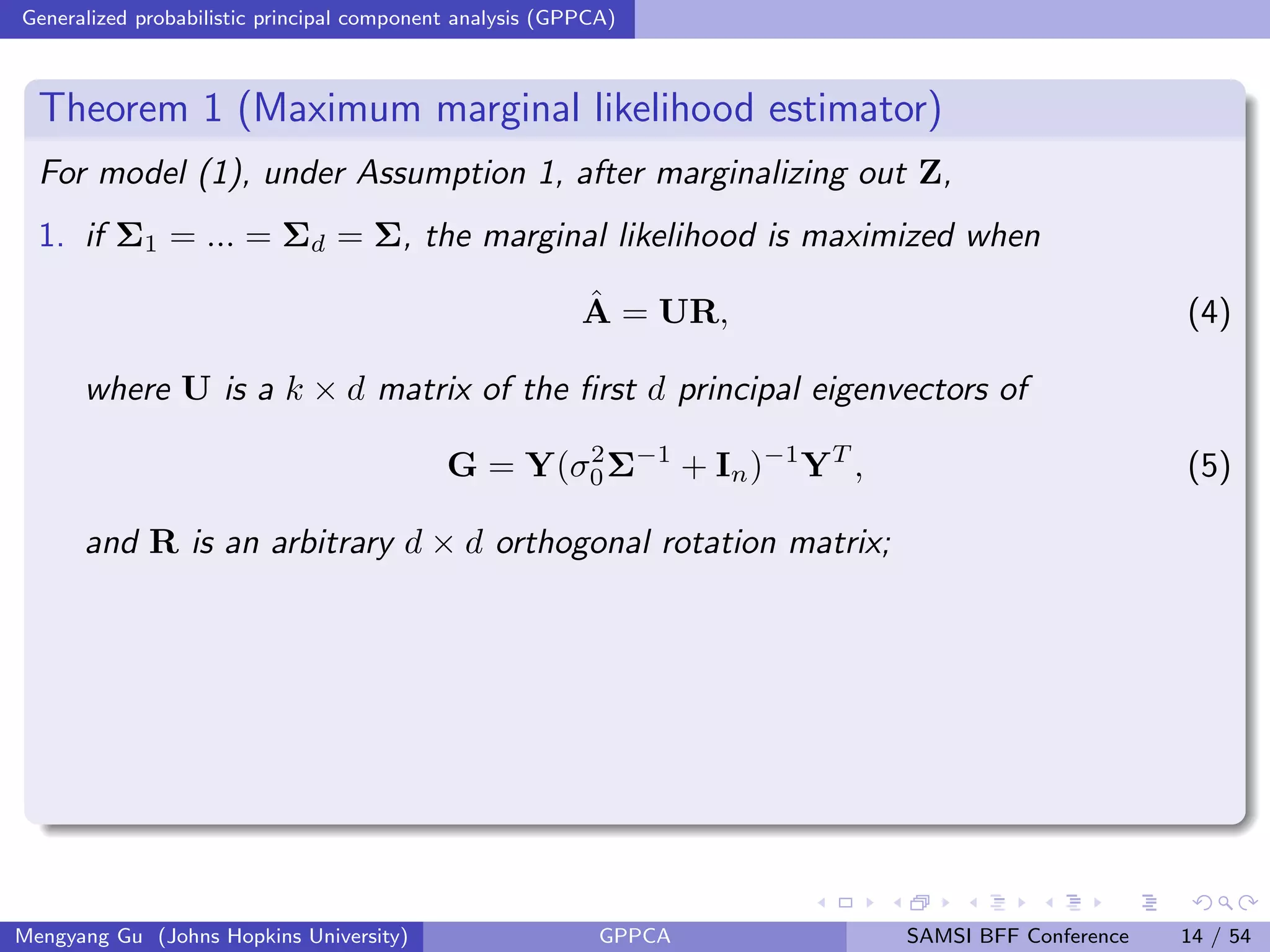 Generalized probabilistic principal component analysis (GPPCA)

Theorem 1 (Maximum marginal likelihood estimator)

For model (1), under Assumption 1, after marginalizing out $\mathbf{Z}$,

1. if $\mathbf{\Sigma}_1 = ... = \mathbf{\Sigma}_d = \mathbf{\Sigma}$, the marginal likelihood is maximized when

$$\hat{\mathbf{A}} = \mathbf{U}\mathbf{R}, \quad (4)$$

where $\mathbf{U}$ is a $k \times d$ matrix of the first $d$ principal eigenvectors of

$$\mathbf{G} = \mathbf{Y}(\sigma_0^2 \mathbf{\Sigma}^{-1} + \mathbf{I}_n)^{-1}\mathbf{Y}^T, \quad (5)$$

and $\mathbf{R}$ is an arbitrary $d \times d$ orthogonal rotation matrix;

Mengyang Gu (Johns Hopkins University) GPPCA SAMSI BFF Conference 14 / 54